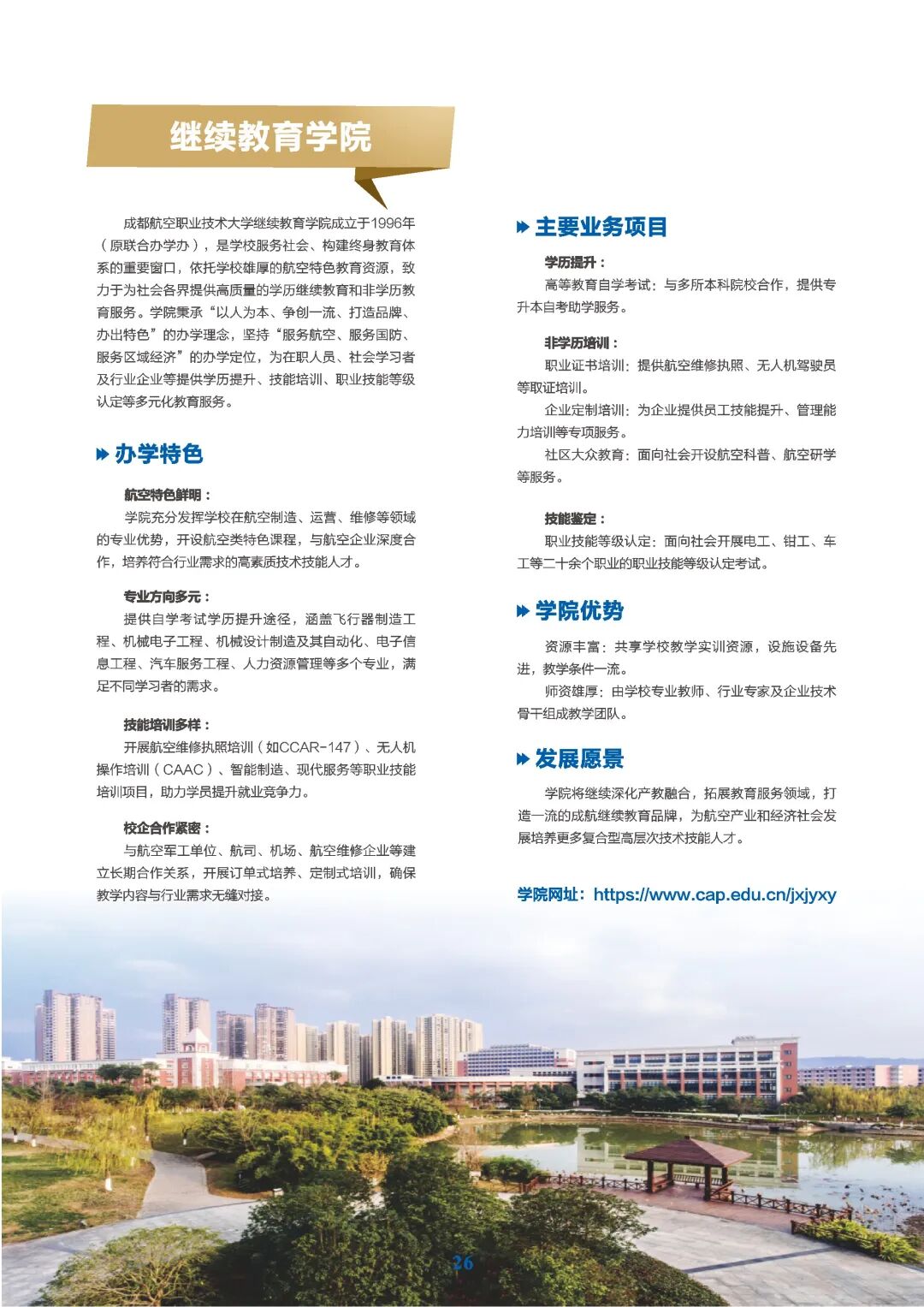 继续教育学院

成都航空职业技术大学继续教育学院成立于1996年（原联合办学办），是学校服务社会、构建终身教育体系的重要窗口，依托学校雄厚的航空特色教育资源，致力于为社会各界提供高质量的学历继续教育和非学历教育服务。学院秉承“以人为本、争创一流、打造品牌、办出特色”的办学理念，坚持“服务航空、服务国防、服务区域经济”的办学定位，为在职人员、社会学习者及行业企业等提供学历提升、技能培训、职业技能等级认定等多元化教育服务。

办学特色

航空特色鲜明：
学院充分发挥学校在航空制造、运营、维修等领域的专业优势，开设航空类特色课程，与航空企业深度合作，培养符合行业需求的高素质技术技能人才。

专业方向多元：
提供自学考试学历提升途径，涵盖飞行器制造工程、机械电子工程、机械设计制造及其自动化、电子信息工程、汽车服务工程、人力资源管理等多个专业，满足不同学习者的需求。

技能培训多样：
开展航空维修执照培训（如CCAR-147）、无人机操作培训（CAAC）、智能制造、现代服务等职业技能培训项目，助力学员提升就业竞争力。

校企合作紧密：
与航空军工单位、航司、机场、航空维修企业等建立长期合作关系，开展订单式培养、定制式培训，确保教学内容与行业需求无缝对接。

主要业务项目

学历提升：
高等教育自学考试：与多所本科院校合作，提供专升本自考助学服务。

非学历培训：
职业证书培训：提供航空维修执照、无人机驾驶员等取证培训。
企业定制培训：为企业提供员工技能提升、管理能力培训等专项服务。
社区大众教育：面向社会开设航空科普、航空研学等服务。

技能鉴定：
职业技能等级认定：面向社会开展电工、钳工、车工等二十余个职业的职业技能等级认定考试。

学院优势

资源丰富：共享学校教学实训资源，设施设备先进，教学条件一流。
师资雄厚：由学校专业教师、行业专家及企业技术骨干组成教学团队。

发展愿景

学院将继续深化产教融合，拓展教育服务领域，打造一流的成航继续教育品牌，为航空产业和经济社会发展培养更多复合型高层次技术技能人才。

学院网址：https://www.cap.edu.cn/jxjyxy

26